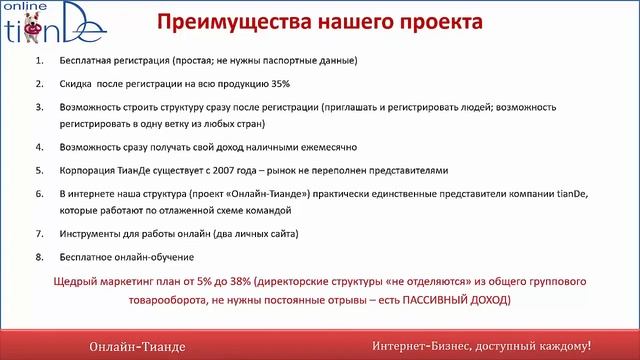 online tianDe

Преимущества нашего проекта

1. Бесплатная регистрация (простая; не нужны паспортные данные)

2. Скидка после регистрации на всю продукцию 35%

3. Возможность строить структуру сразу после регистрации (приглашать и регистрировать людей; возможность регистрировать в одну ветку из любых стран)

4. Возможность сразу получать свой доход наличными ежемесячно

5. Корпорация ТианДе существует с 2007 года – рынок не переполнен представителями

6. В интернете наша структура (проект «Онлайн-Тианде») практически единственные представители компании tianDe, которые работают по отлаженной схеме командой

7. Инструменты для работы онлайн (два личных сайта)

8. Бесплатное онлайн-обучение

Щедрый маркетинг план от 5% до 38% (директорские структуры «не отделяются» из общего группового товарооборота, не нужны постоянные отрывы – есть ПАССИВНЫЙ ДОХОД)

Онлайн-Тианде

Интернет-Бизнес, доступный каждому!